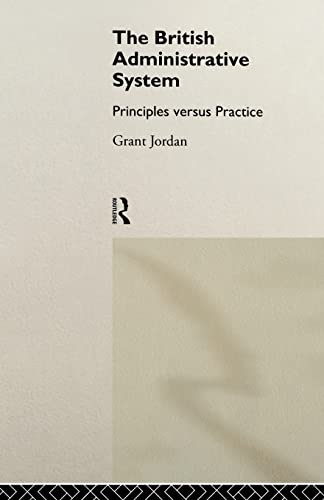 The British Administrative System

Principles versus Practice

Grant Jordan

ROUTLEDGE